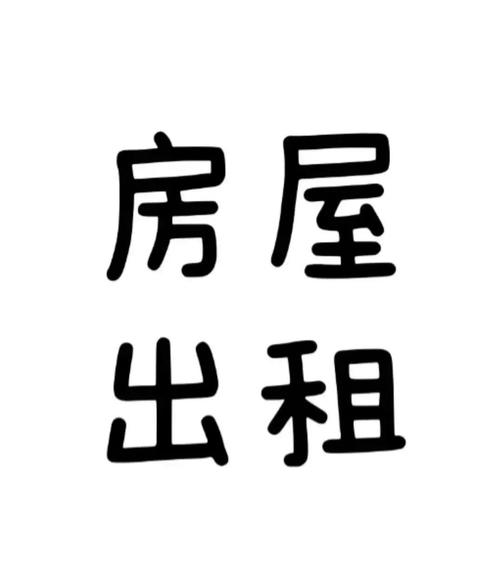 房屋
出租